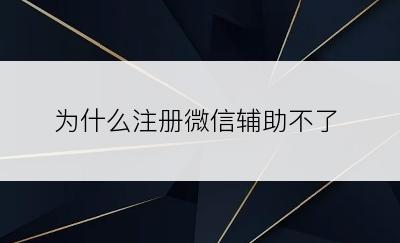 为什么注册微信辅助不了